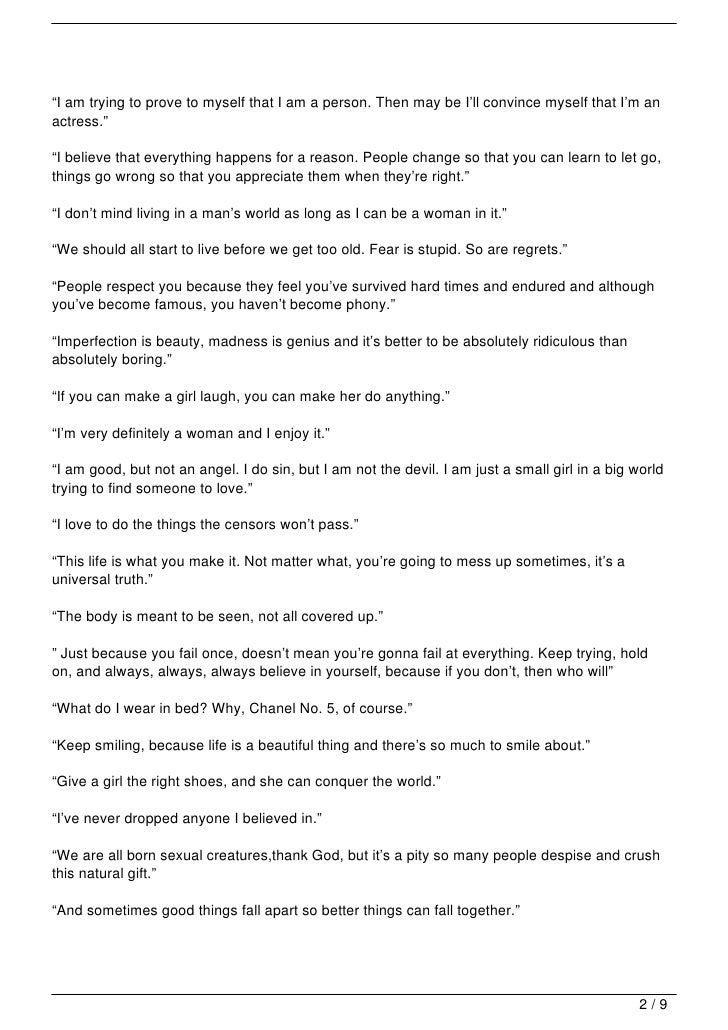 “I am trying to prove to myself that I am a person. Then may be I’ll convince myself that I’m an actress.”

“I believe that everything happens for a reason. People change so that you can learn to let go, things go wrong so that you appreciate them when they’re right.”

“I don’t mind living in a man’s world as long as I can be a woman in it.”

“We should all start to live before we get too old. Fear is stupid. So are regrets.”

“People respect you because they feel you’ve survived hard times and endured and although you’ve become famous, you haven’t become phony.”

“Imperfection is beauty, madness is genius and it’s better to be absolutely ridiculous than absolutely boring.”

“If you can make a girl laugh, you can make her do anything.”

“I’m very definitely a woman and I enjoy it.”

“I am good, but not an angel. I do sin, but I am not the devil. I am just a small girl in a big world trying to find someone to love.”

“I love to do the things the censors won’t pass.”

“This life is what you make it. Not matter what, you’re going to mess up sometimes, it’s a universal truth.”

“The body is meant to be seen, not all covered up.”

” Just because you fail once, doesn’t mean you’re gonna fail at everything. Keep trying, hold on, and always, always, always believe in yourself, because if you don’t, then who will”

“What do I wear in bed? Why, Chanel No. 5, of course.”

“Keep smiling, because life is a beautiful thing and there’s so much to smile about.”

“Give a girl the right shoes, and she can conquer the world.”

“I’ve never dropped anyone I believed in.”

“We are all born sexual creatures,thank God, but it’s a pity so many people despise and crush this natural gift.”

“And sometimes good things fall apart so better things can fall together.”

2 / 9